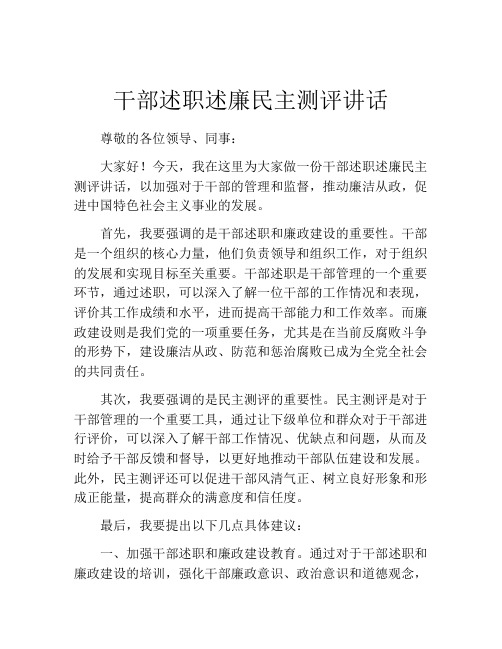 干部述职述廉民主测评讲话

尊敬的各位领导、同事：

大家好！今天，我在这里为大家做一份干部述职述廉民主测评讲话，以加强对于干部的管理和监督，推动廉洁从政，促进中国特色社会主义事业的发展。

首先，我要强调的是干部述职和廉政建设的重要性。干部是一个组织的核心力量，他们负责领导和组织工作，对于组织的发展和实现目标至关重要。干部述职是干部管理的一个重要环节，通过述职，可以深入了解一位干部的工作情况和表现，评价其工作成绩和水平，进而提高干部能力和工作效率。而廉政建设则是我们党的一项重要任务，尤其是在当前反腐败斗争的形势下，建设廉洁从政、防范和惩治腐败已成为全党全社会的共同责任。

其次，我要强调的是民主测评的重要性。民主测评是对于干部管理的一个重要工具，通过让下级单位和群众对于干部进行评价，可以深入了解干部工作情况、优缺点和问题，从而及时给予干部反馈和督导，以更好地推动干部队伍建设和发展。此外，民主测评还可以促进干部风清气正、树立良好形象和形成正能量，提高群众的满意度和信任度。

最后，我要提出以下几点具体建议：

一、加强干部述职和廉政建设教育。通过对于干部述职和廉政建设的培训，强化干部廉政意识、政治意识和道德观念，